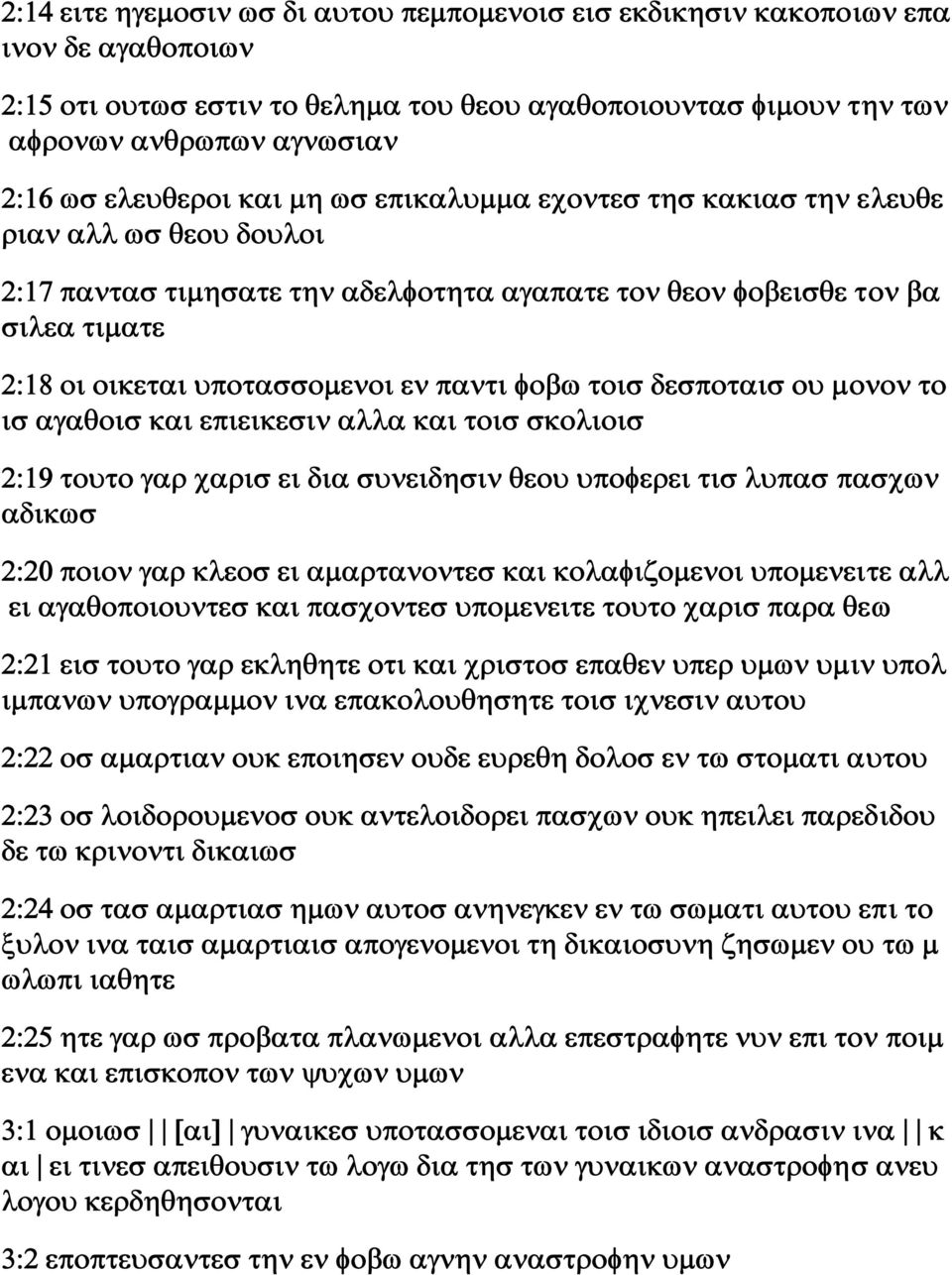 2:14 ειτε ηγεμοσιν ωσ δι αυτου πεμπομενοισ εισ εκδικησιν κακοποιων επα ινον δε αγαθοποιων

2:15 οτι ουτωσ εστιν το θελημα του θεου αγαθοποιουντασ φιμουν την των αφρονων ανθρωπων αγνωσιαν

2:16 ωσ ελευθεροι και μη ωσ επικαλυμμα εχοντεσ τησ κακιασ την ελευθε ριαν αλλ ωσ θεου δουλοι

2:17 παντασ τιμησατε την αδελφοτητα αγαπατε τον θεον φοβεισθε τον βα σιλεα τιματε

2:18 οι οικεται υποτασσομενοι εν παντι φοβω τοισ δεσποταισ ου μονον το ισ αγαθοισ και επιεικεσιν αλλα και τοισ σκολιοισ

2:19 τουτο γαρ χαρισ ει δια συνειδησιν θεου υποφερει τισ λυπασ πασχων αδικωσ

2:20 ποιον γαρ κλεοσ ει αμαρτανοντεσ και κολαφιζομενοι υπομενειτε αλλ ει αγαθοποιουντεσ και πασχοντεσ υπομενειτε τουτο χαρισ παρα θεω

2:21 εισ τουτο γαρ εκληθητε οτι και χριστοσ επαθεν υπερ υμων υμιν υπολ ιμπανων υπογραμμον ινα επακολουθησητε τοισ ιχνεσιν αυτου

2:22 οσ αμαρτιαν ουκ εποιησεν ουδε ευρεθη δολοσ εν τω στοματι αυτου

2:23 οσ λοιδορουμενοσ ουκ αντελοιδορει πασχων ουκ ηπειλει παρεδιδου δε τω κρινοντι δικαιωσ

2:24 οσ τασ αμαρτιασ ημων αυτοσ ανηνεγκεν εν τω σωματι αυτου επι το ξυλον ινα ταισ αμαρτιαισ απογενομενοι τη δικαιοσυνη ζησωμεν ου τω μ ωλωπι ιαθητε

2:25 ητε γαρ ωσ προβατα πλανωμενοι αλλα επεστραφητε νυν επι τον ποιμ ενα και επισκοπον των ψυχων υμων

3:1 ομοιωσ | | [αι] | γυναικεσ υποτασσομεναι τοισ ιδιοισ ανδρασιν ινα | | κ αι | ει τινεσ απειθουσιν τω λογω δια τησ των γυναικων αναστροφησ ανευ λογου κερδηθησονται

3:2 εποπτευσαντεσ την εν φοβω αγνην αναστροφην υμων